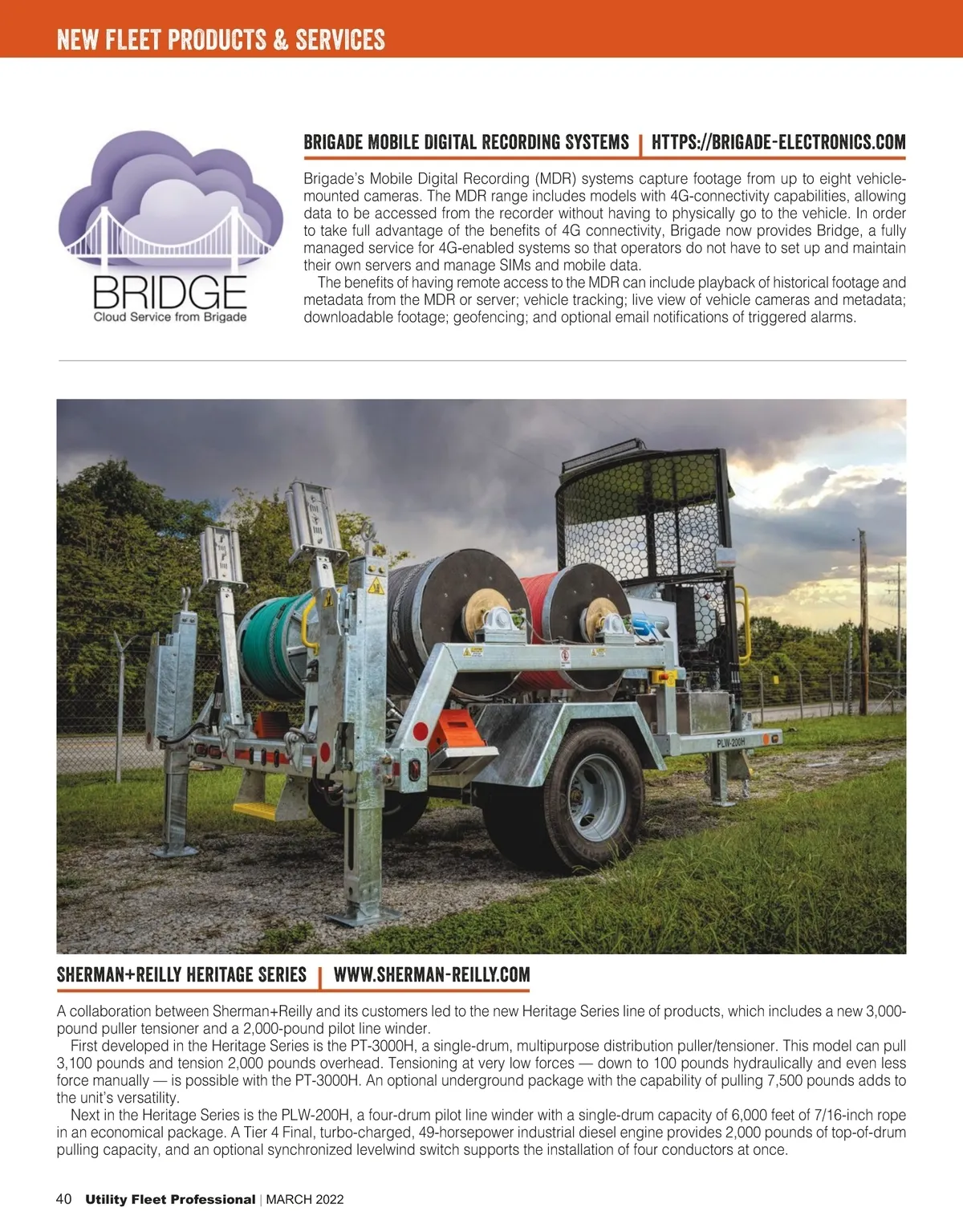 NEW FLEET PRODUCTS & SERVICES

BRIDGE
Cloud Service from Brigade

BRIGADE MOBILE DIGITAL RECORDING SYSTEMS | HTTPS://BRIGADE-ELECTRONICS.COM

Brigade's Mobile Digital Recording (MDR) systems capture footage from up to eight vehicle-mounted cameras. The MDR range includes models with 4G-connectivity capabilities, allowing data to be accessed from the recorder without having to physically go to the vehicle. In order to take full advantage of the benefits of 4G connectivity, Brigade now provides Bridge, a fully managed service for 4G-enabled systems so that operators do not have to set up and maintain their own servers and manage SIMs and mobile data.

The benefits of having remote access to the MDR can include playback of historical footage and metadata from the MDR or server; vehicle tracking; live view of vehicle cameras and metadata; downloadable footage; geofencing; and optional email notifications of triggered alarms.

PLW-200H

SHERMAN+REILLY HERITAGE SERIES | WWW.SHERMAN-REILLY.COM

A collaboration between Sherman+Reilly and its customers led to the new Heritage Series line of products, which includes a new 3,000-pound puller tensioner and a 2,000-pound pilot line winder.

First developed in the Heritage Series is the PT-3000H, a single-drum, multipurpose distribution puller/tensioner. This model can pull 3,100 pounds and tension 2,000 pounds overhead. Tensioning at very low forces — down to 100 pounds hydraulically and even less force manually — is possible with the PT-3000H. An optional underground package with the capability of pulling 7,500 pounds adds to the unit's versatility.

Next in the Heritage Series is the PLW-200H, a four-drum pilot line winder with a single-drum capacity of 6,000 feet of 7/16-inch rope in an economical package. A Tier 4 Final, turbo-charged, 49-horsepower industrial diesel engine provides 2,000 pounds of top-of-drum pulling capacity, and an optional synchronized levelwind switch supports the installation of four conductors at once.

40 Utility Fleet Professional | MARCH 2022